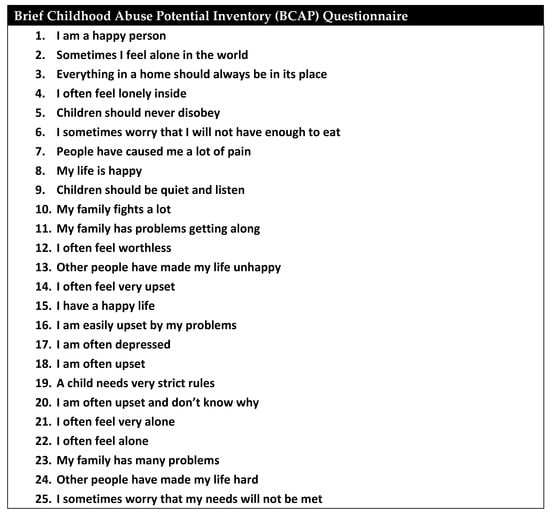 Brief Childhood Abuse Potential Inventory (BCAP) Questionnaire

1. I am a happy person
2. Sometimes I feel alone in the world
3. Everything in a home should always be in its place
4. I often feel lonely inside
5. Children should never disobey
6. I sometimes worry that I will not have enough to eat
7. People have caused me a lot of pain
8. My life is happy
9. Children should be quiet and listen
10. My family fights a lot
11. My family has problems getting along
12. I often feel worthless
13. Other people have made my life unhappy
14. I often feel very upset
15. I have a happy life
16. I am easily upset by my problems
17. I am often depressed
18. I am often upset
19. A child needs very strict rules
20. I am often upset and don't know why
21. I often feel very alone
22. I often feel alone
23. My family has many problems
24. Other people have made my life hard
25. I sometimes worry that my needs will not be met